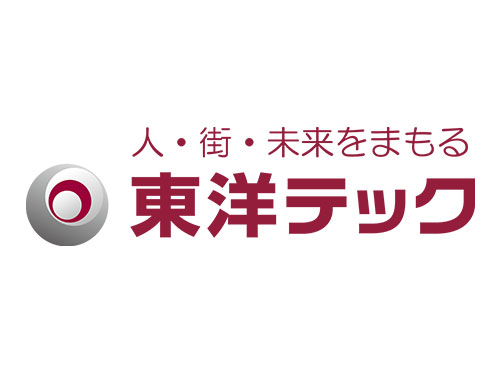 人・街・未来をまもる
東洋テック